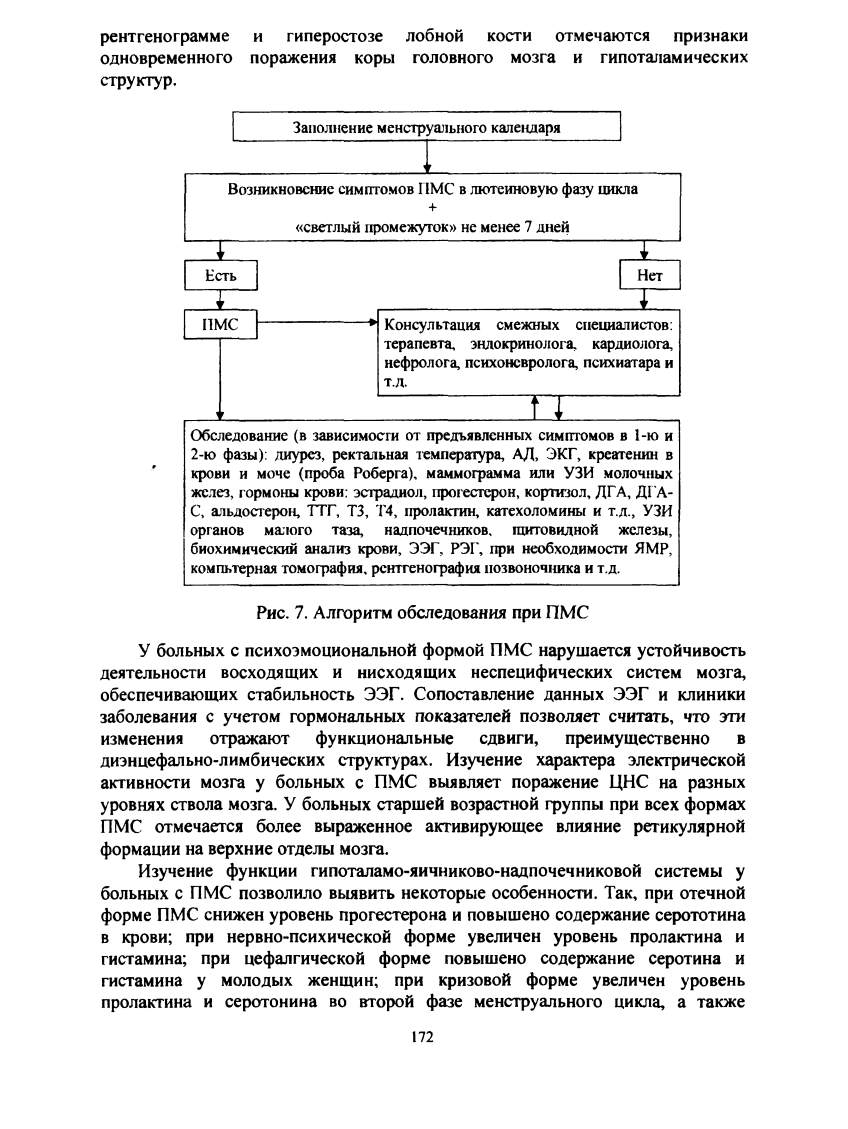 рентгенограмме и гиперостозе лобной кости отмечаются признаки одновременного поражения коры головного мозга и гипоталамических структур.

Заполнение менструального календаря

Возникновение симптомов ПМС в лютеиновую фазу цикла
+
«светлый промежуток» не менее 7 дней

Есть

Нет

ПМС

Консультация смежных специалистов: терапевта, эндокринолога, кардиолога, нефролога, психоневролога, психиатара и т.д.

Обследование (в зависимости от предъявленных симптомов в 1-ю и 2-ю фазы): диурез, ректальная температура, АД, ЭКГ, креатенин в крови и моче (проба Роберга), маммограмма или УЗИ молочных желез, гормоны крови: эстрадиол, прогестерон, кортизол, ДГА, ДГА-С, альдостерон, ТТГ, Т3, Т4, пролактин, катехоломины и т.д., УЗИ органов малого таза, надпочечников, щитовидной железы, биохимический анализ крови, ЭЭГ, РЭГ, при необходимости ЯМР, компьтерная томография, рентгенография позвоночника и т.д.

Рис. 7. Алгоритм обследования при ПМС

У больных с психоэмоциональной формой ПМС нарушается устойчивость деятельности восходящих и нисходящих неспецифических систем мозга, обеспечивающих стабильность ЭЭГ. Сопоставление данных ЭЭГ и клиники заболевания с учетом гормональных показателей позволяет считать, что эти изменения отражают функциональные сдвиги, преимущественно в диэнцефально-лимбических структурах. Изучение характера электрической активности мозга у больных с ПМС выявляет поражение ЦНС на разных уровнях ствола мозга. У больных старшей возрастной группы при всех формах ПМС отмечается более выраженное активирующее влияние ретикулярной формации на верхние отделы мозга.

Изучение функции гипоталамо-яичниково-надпочечниковой системы у больных с ПМС позволило выявить некоторые особенности. Так, при отечной форме ПМС снижен уровень прогестерона и повышено содержание серототина в крови; при нервно-психической форме увеличен уровень пролактина и гистамина; при цефалгической форме повышено содержание серотина и гистамина у молодых женщин; при кризовой форме увеличен уровень пролактина и серотонина во второй фазе менструального цикла, а также

172